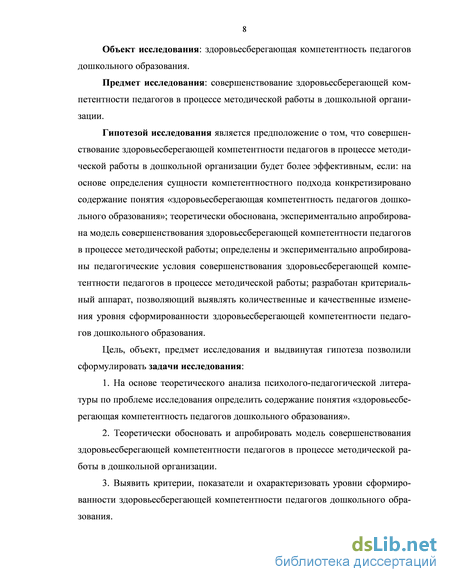 8

Объект исследования: здоровьесберегающая компетентность педагогов дошкольного образования.

Предмет исследования: совершенствование здоровьесберегающей компетентности педагогов в процессе методической работы в дошкольной организации.

Гипотезой исследования является предположение о том, что совершенствование здоровьесберегающей компетентности педагогов в процессе методической работы в дошкольной организации будет более эффективным, если: на основе определения сущности компетентностного подхода конкретизировано содержание понятия «здоровьесберегающая компетентность педагогов дошкольного образования»; теоретически обоснована, экспериментально апробирована модель совершенствования здоровьесберегающей компетентности педагогов в процессе методической работы; определены и экспериментально апробированы педагогические условия совершенствования здоровьесберегающей компетентности педагогов в процессе методической работы; разработан критериальный аппарат, позволяющий выявлять количественные и качественные изменения уровня сформированности здоровьесберегающей компетентности педагогов дошкольного образования.

Цель, объект, предмет исследования и выдвинутая гипотеза позволили сформулировать задачи исследования:

1. На основе теоретического анализа психолого-педагогической литературы по проблеме исследования определить содержание понятия «здоровьесберегающая компетентность педагогов дошкольного образования».

2. Теоретически обосновать и апробировать модель совершенствования здоровьесберегающей компетентности педагогов в процессе методической работы в дошкольной организации.

3. Выявить критерии, показатели и охарактеризовать уровни сформированности здоровьесберегающей компетентности педагогов дошкольного образования.

dsLib.net
библиотека диссертаций